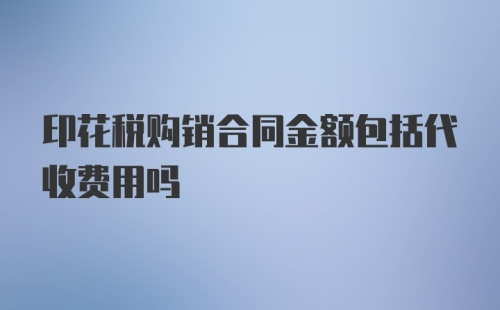 印花税购销合同金额包括代收费用吗